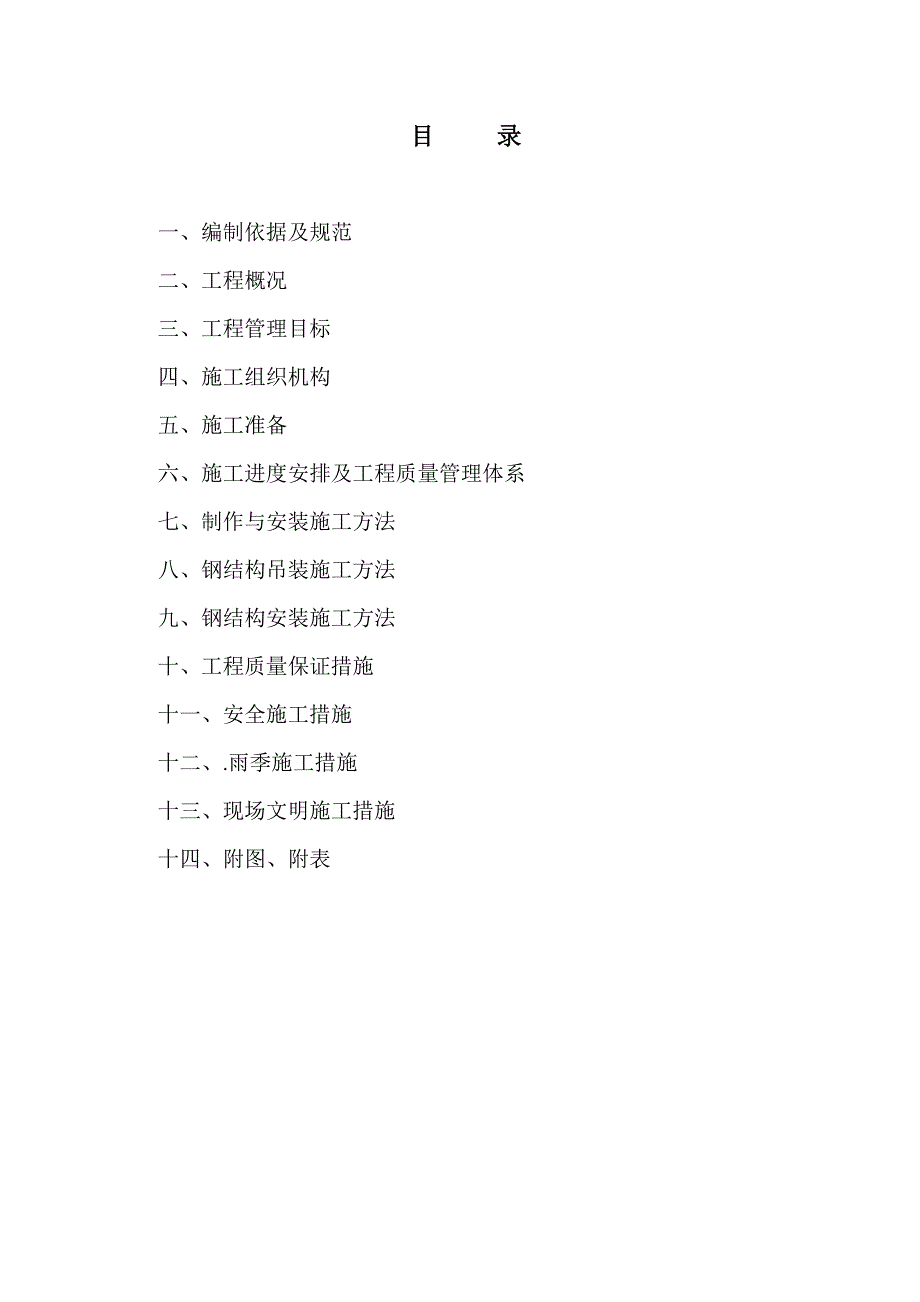 目　　录

一、编制依据及规范

二、工程概况

三、工程管理目标

四、施工组织机构

五、施工准备

六、施工进度安排及工程质量管理体系

七、制作与安装施工方法

八、钢结构吊装施工方法

九、钢结构安装施工方法

十、工程质量保证措施

十一、安全施工措施

十二、.雨季施工措施

十三、现场文明施工措施

十四、附图、附表